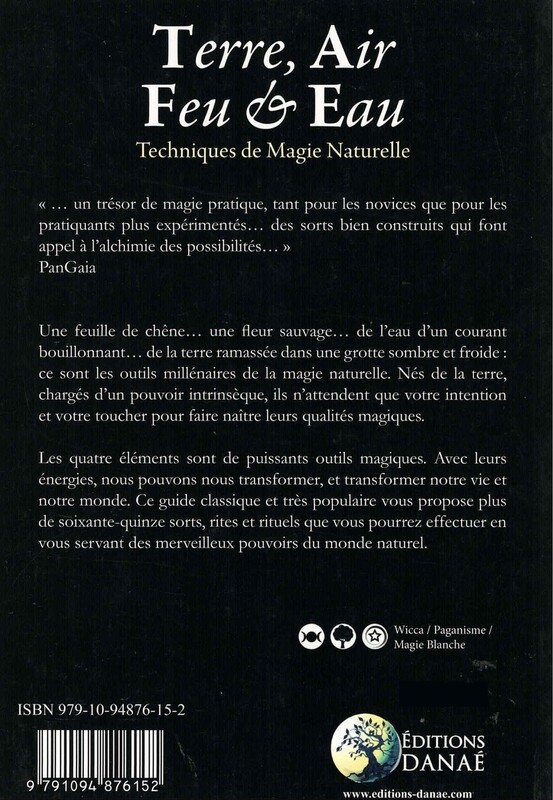 Terre, Air
Feu & Eau
Techniques de Magie Naturelle

« … un trésor de magie pratique, tant pour les novices que pour les pratiquants plus expérimentés… des sorts bien construits qui font appel à l'alchimie des possibilités… »
PanGaia

Une feuille de chêne… une fleur sauvage… de l'eau d'un courant bouillonnant… de la terre ramassée dans une grotte sombre et froide : ce sont les outils millénaires de la magie naturelle. Nés de la terre, chargés d'un pouvoir intrinsèque, ils n'attendent que votre intention et votre toucher pour faire naître leurs qualités magiques.

Les quatre éléments sont de puissants outils magiques. Avec leurs énergies, nous pouvons nous transformer, et transformer notre vie et notre monde. Ce guide classique et très populaire vous propose plus de soixante-quinze sorts, rites et rituels que vous pourrez effectuer en vous servant des merveilleux pouvoirs du monde naturel.

Wicca / Paganisme / Magie Blanche

ISBN 979-10-94876-15-2

9 791094 876152

ÉDITIONS DANAÉ
www.editions-danae.com